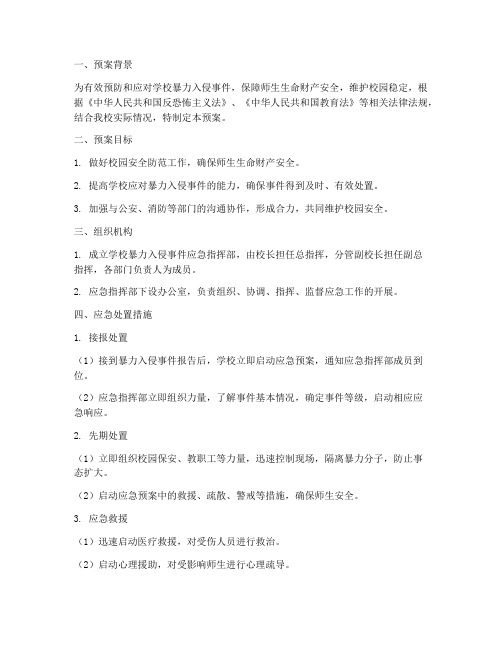 一、预案背景

为有效预防和应对学校暴力入侵事件，保障师生生命财产安全，维护校园稳定，根据《中华人民共和国反恐怖主义法》、《中华人民共和国教育法》等相关法律法规，结合我校实际情况，特制定本预案。

二、预案目标

1. 做好校园安全防范工作，确保师生生命财产安全。

2. 提高学校应对暴力入侵事件的能力，确保事件得到及时、有效处置。

3. 加强与公安、消防等部门的沟通协作，形成合力，共同维护校园安全。

三、组织机构

1. 成立学校暴力入侵事件应急指挥部，由校长担任总指挥，分管副校长担任副总指挥，各部门负责人为成员。

2. 应急指挥部下设办公室，负责组织、协调、指挥、监督应急工作的开展。

四、应急处置措施

1. 接报处置

（1）接到暴力入侵事件报告后，学校立即启动应急预案，通知应急指挥部成员到位。

（2）应急指挥部立即组织力量，了解事件基本情况，确定事件等级，启动相应应急响应。

2. 先期处置

（1）立即组织校园保安、教职工等力量，迅速控制现场，隔离暴力分子，防止事态扩大。

（2）启动应急预案中的救援、疏散、警戒等措施，确保师生安全。

3. 应急救援

（1）迅速启动医疗救援，对受伤人员进行救治。

（2）启动心理援助，对受影响师生进行心理疏导。